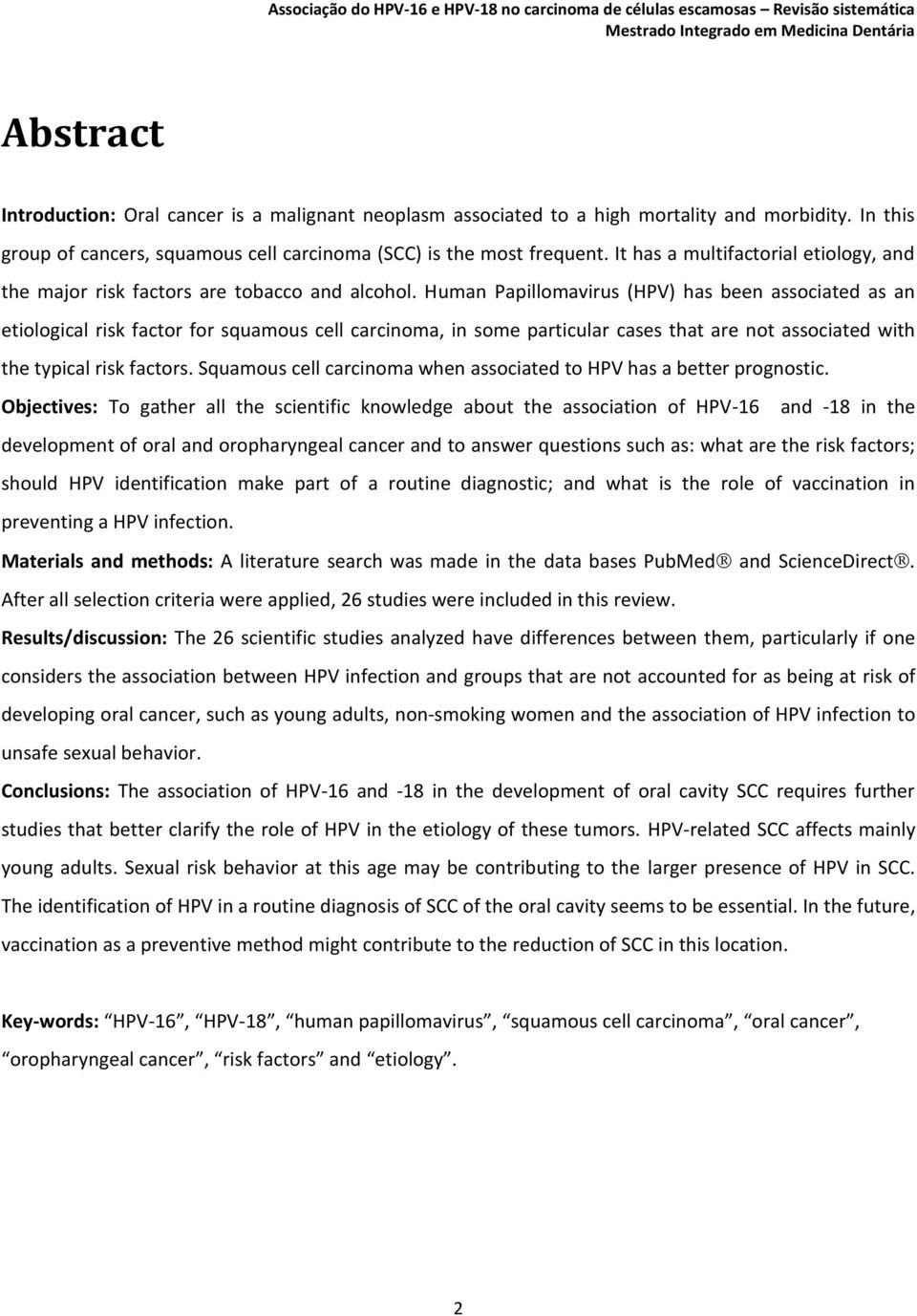 Associação do HPV-16 e HPV-18 no carcinoma de células escamosas – Revisão sistemática
Mestrado Integrado em Medicina Dentária

Abstract

Introduction: Oral cancer is a malignant neoplasm associated to a high mortality and morbidity. In this group of cancers, squamous cell carcinoma (SCC) is the most frequent. It has a multifactorial etiology, and the major risk factors are tobacco and alcohol. Human Papillomavirus (HPV) has been associated as an etiological risk factor for squamous cell carcinoma, in some particular cases that are not associated with the typical risk factors. Squamous cell carcinoma when associated to HPV has a better prognostic.

Objectives: To gather all the scientific knowledge about the association of HPV-16 and -18 in the development of oral and oropharyngeal cancer and to answer questions such as: what are the risk factors; should HPV identification make part of a routine diagnostic; and what is the role of vaccination in preventing a HPV infection.

Materials and methods: A literature search was made in the data bases PubMed® and ScienceDirect®. After all selection criteria were applied, 26 studies were included in this review.

Results/discussion: The 26 scientific studies analyzed have differences between them, particularly if one considers the association between HPV infection and groups that are not accounted for as being at risk of developing oral cancer, such as young adults, non-smoking women and the association of HPV infection to unsafe sexual behavior.

Conclusions: The association of HPV-16 and -18 in the development of oral cavity SCC requires further studies that better clarify the role of HPV in the etiology of these tumors. HPV-related SCC affects mainly young adults. Sexual risk behavior at this age may be contributing to the larger presence of HPV in SCC. The identification of HPV in a routine diagnosis of SCC of the oral cavity seems to be essential. In the future, vaccination as a preventive method might contribute to the reduction of SCC in this location.

Key-words: “HPV-16”, “HPV-18”, “human papillomavirus”, “squamous cell carcinoma”, “oral cancer”, “oropharyngeal cancer”, “risk factors” and “etiology”.

2